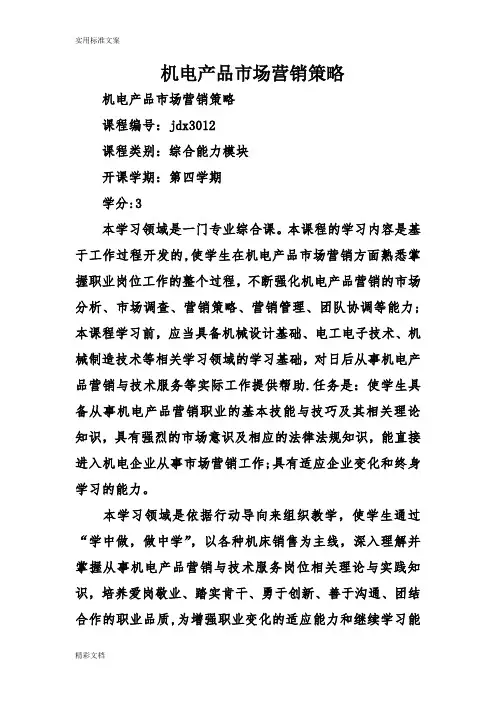 实用标准文案

机电产品市场营销策略

机电产品市场营销策略

课程编号：jdx3012

课程类别：综合能力模块

开课学期：第四学期

学分:3

本学习领域是一门专业综合课。本课程的学习内容是基于工作过程开发的,使学生在机电产品市场营销方面熟悉掌握职业岗位工作的整个过程，不断强化机电产品营销的市场分析、市场调查、营销策略、营销管理、团队协调等能力；本课程学习前，应当具备机械设计基础、电工电子技术、机械制造技术等相关学习领域的学习基础，对日后从事机电产品营销与技术服务等实际工作提供帮助.任务是：使学生具备从事机电产品营销职业的基本技能与技巧及其相关理论知识，具有强烈的市场意识及相应的法律法规知识，能直接进入机电企业从事市场营销工作;具有适应企业变化和终身学习的能力。

本学习领域是依据行动导向来组织教学，使学生通过“学中做，做中学”，以各种机床销售为主线，深入理解并掌握从事机电产品营销与技术服务岗位相关理论与实践知识，培养爱岗敬业、踏实肯干、勇于创新、善于沟通、团结合作的职业品质，为增强职业变化的适应能力和继续学习能

精彩文档